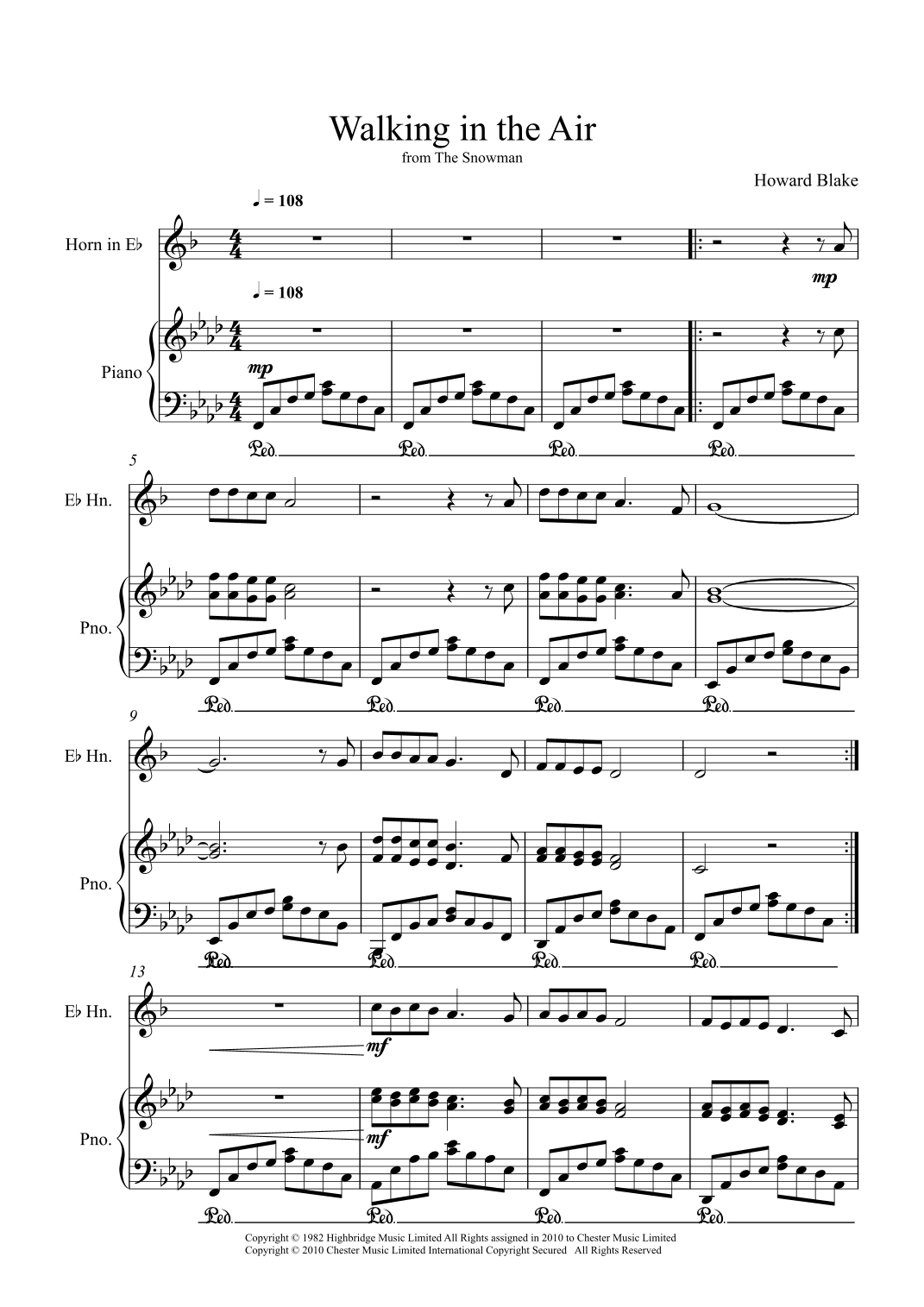 Walking in the Air

from The Snowman

Howard Blake

♩ = 108

Horn in E♭

mp

♩ = 108

Piano

mp

Ped. Ped. Ped. Ped.

5

E♭ Hn.

Pno.

Ped. Ped. Ped. Ped.

9

E♭ Hn.

Pno.

Ped. Ped. Ped. Ped.

13

E♭ Hn.

mf

Pno.

mf

Ped. Ped. Ped. Ped.

Copyright © 1982 Highbridge Music Limited All Rights assigned in 2010 to Chester Music Limited
Copyright © 2010 Chester Music Limited International Copyright Secured All Rights Reserved